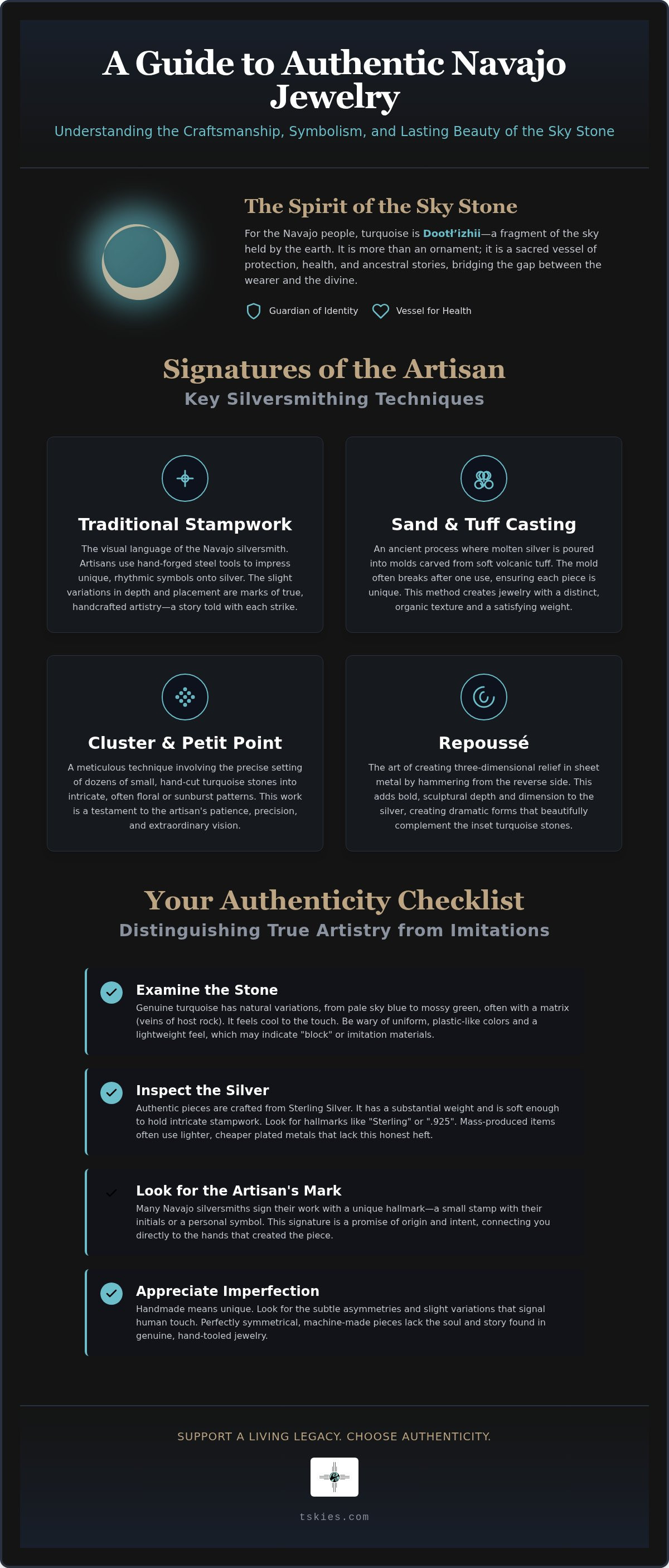 A Guide to Authentic Navajo Jewelry

Understanding the Craftsmanship, Symbolism, and Lasting Beauty of the Sky Stone

The Spirit of the Sky Stone

For the Navajo people, turquoise is Dootł'izhii—a fragment of the sky held by the earth. It is more than an ornament; it is a sacred vessel of protection, health, and ancestral stories, bridging the gap between the wearer and the divine.

Guardian of Identity Vessel for Health

Signatures of the Artisan

Key Silversmithing Techniques

Traditional Stampwork

The visual language of the Navajo silversmith. Artisans use hand-forged steel tools to impress unique, rhythmic symbols onto silver. The slight variations in depth and placement are marks of true, handcrafted artistry—a story told with each strike.

Sand & Tuff Casting

An ancient process where molten silver is poured into molds carved from soft volcanic tuff. The mold often breaks after one use, ensuring each piece is unique. This method creates jewelry with a distinct, organic texture and a satisfying weight.

Cluster & Petit Point

A meticulous technique involving the precise setting of dozens of small, hand-cut turquoise stones into intricate, often floral or sunburst patterns. This work is a testament to the artisan's patience, precision, and extraordinary vision.

Repoussé

The art of creating three-dimensional relief in sheet metal by hammering from the reverse side. This adds bold, sculptural depth and dimension to the silver, creating dramatic forms that beautifully complement the inset turquoise stones.

Your Authenticity Checklist

Distinguishing True Artistry from Imitations

Examine the Stone

Genuine turquoise has natural variations, from pale sky blue to mossy green, often with a matrix (veins of host rock). It feels cool to the touch. Be wary of uniform, plastic-like colors and a lightweight feel, which may indicate "block" or imitation materials.

Inspect the Silver

Authentic pieces are crafted from Sterling Silver. It has a substantial weight and is soft enough to hold intricate stampwork. Look for hallmarks like "Sterling" or ".925". Mass-produced items often use lighter, cheaper plated metals that lack this honest heft.

Look for the Artisan's Mark

Many Navajo silversmiths sign their work with a unique hallmark—a small stamp with their initials or a personal symbol. This signature is a promise of origin and intent, connecting you directly to the hands that created the piece.

Appreciate Imperfection

Handmade means unique. Look for the subtle asymmetries and slight variations that signal human touch. Perfectly symmetrical, machine-made pieces lack the soul and story found in genuine, hand-tooled jewelry.

SUPPORT A LIVING LEGACY. CHOOSE AUTHENTICITY.

tskies.com